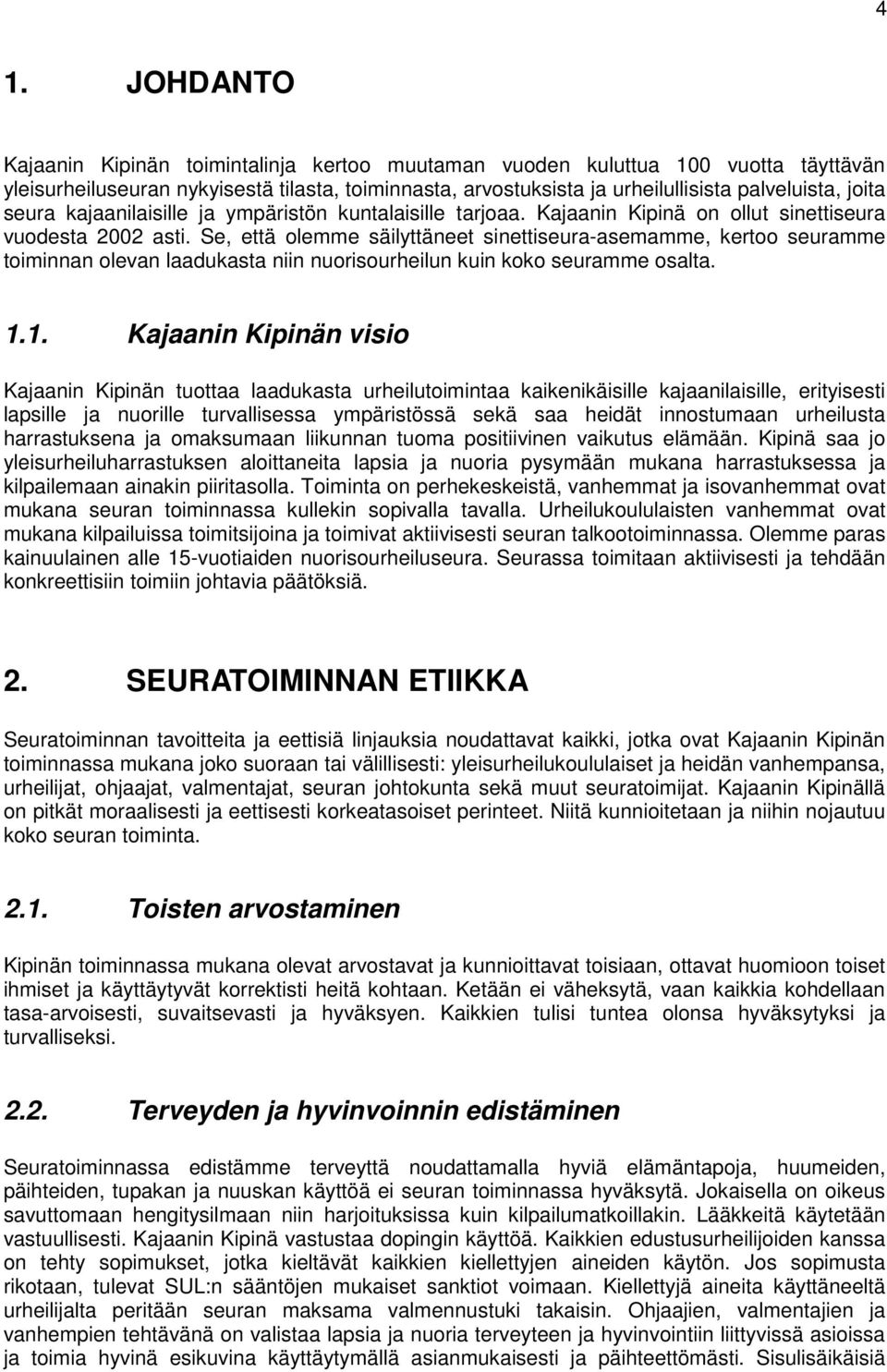 4

1. JOHDANTO

Kajaanin Kipinän toimintalinja kertoo muutaman vuoden kuluttua 100 vuotta täyttävän yleisurheiluseuran nykyisestä tilasta, toiminnasta, arvostuksista ja urheilullisista palveluista, joita seura kajaanilaisille ja ympäristön kuntalaisille tarjoaa. Kajaanin Kipinä on ollut sinettiseura vuodesta 2002 asti. Se, että olemme säilyttäneet sinettiseura-asemamme, kertoo seuramme toiminnan olevan laadukasta niin nuorisourheilun kuin koko seuramme osalta.

1.1. Kajaanin Kipinän visio

Kajaanin Kipinän tuottaa laadukasta urheilutoimintaa kaikenikäisille kajaanilaisille, erityisesti lapsille ja nuorille turvallisessa ympäristössä sekä saa heidät innostumaan urheilusta harrastuksena ja omaksumaan liikunnan tuoma positiivinen vaikutus elämään. Kipinä saa jo yleisurheiluharrastuksen aloittaneita lapsia ja nuoria pysymään mukana harrastuksessa ja kilpailemaan ainakin piiritasolla. Toiminta on perhekeskeistä, vanhemmat ja isovanhemmat ovat mukana seuran toiminnassa kullekin sopivalla tavalla. Urheilukoululaisten vanhemmat ovat mukana kilpailuissa toimitsijoina ja toimivat aktiivisesti seuran talkootoiminnassa. Olemme paras kainuulainen alle 15-vuotiaiden nuorisourheiluseura. Seurassa toimitaan aktiivisesti ja tehdään konkreettisiin toimiin johtavia päätöksiä.

2. SEURATOIMINNAN ETIIKKA

Seuratoiminnan tavoitteita ja eettisiä linjauksia noudattavat kaikki, jotka ovat Kajaanin Kipinän toiminnassa mukana joko suoraan tai välillisesti: yleisurheilukoululaiset ja heidän vanhempansa, urheilijat, ohjaajat, valmentajat, seuran johtokunta sekä muut seuratoimijat. Kajaanin Kipinällä on pitkät moraalisesti ja eettisesti korkeatasoiset perinteet. Niitä kunnioitetaan ja niihin nojautuu koko seuran toiminta.

2.1. Toisten arvostaminen

Kipinän toiminnassa mukana olevat arvostavat ja kunnioittavat toisiaan, ottavat huomioon toiset ihmiset ja käyttäytyvät korrektisti heitä kohtaan. Ketään ei väheksytä, vaan kaikkia kohdellaan tasa-arvoisesti, suvaitsevasti ja hyväksyen. Kaikkien tulisi tuntea olonsa hyväksytyksi ja turvalliseksi.

2.2. Terveyden ja hyvinvoinnin edistäminen

Seuratoiminnassa edistämme terveyttä noudattamalla hyviä elämäntapoja, huumeiden, päihteiden, tupakan ja nuuskan käyttöä ei seuran toiminnassa hyväksytä. Jokaisella on oikeus savuttomaan hengitysilmaan niin harjoituksissa kuin kilpailumatkoillakin. Lääkkeitä käytetään vastuullisesti. Kajaanin Kipinä vastustaa dopingin käyttöä. Kaikkien edustusurheilijoiden kanssa on tehty sopimukset, jotka kieltävät kaikkien kiellettyjen aineiden käytön. Jos sopimusta rikotaan, tulevat SUL:n sääntöjen mukaiset sanktiot voimaan. Kiellettyjä aineita käyttäneeltä urheilijalta peritään seuran maksama valmennustuki takaisin. Ohjaajien, valmentajien ja vanhempien tehtävänä on valistaa lapsia ja nuoria terveyteen ja hyvinvointiin liittyvissä asioissa ja toimia hyvinä esikuvina käyttäytymällä asianmukaisesti ja päihteettömästi. Sisulisäikäisiä